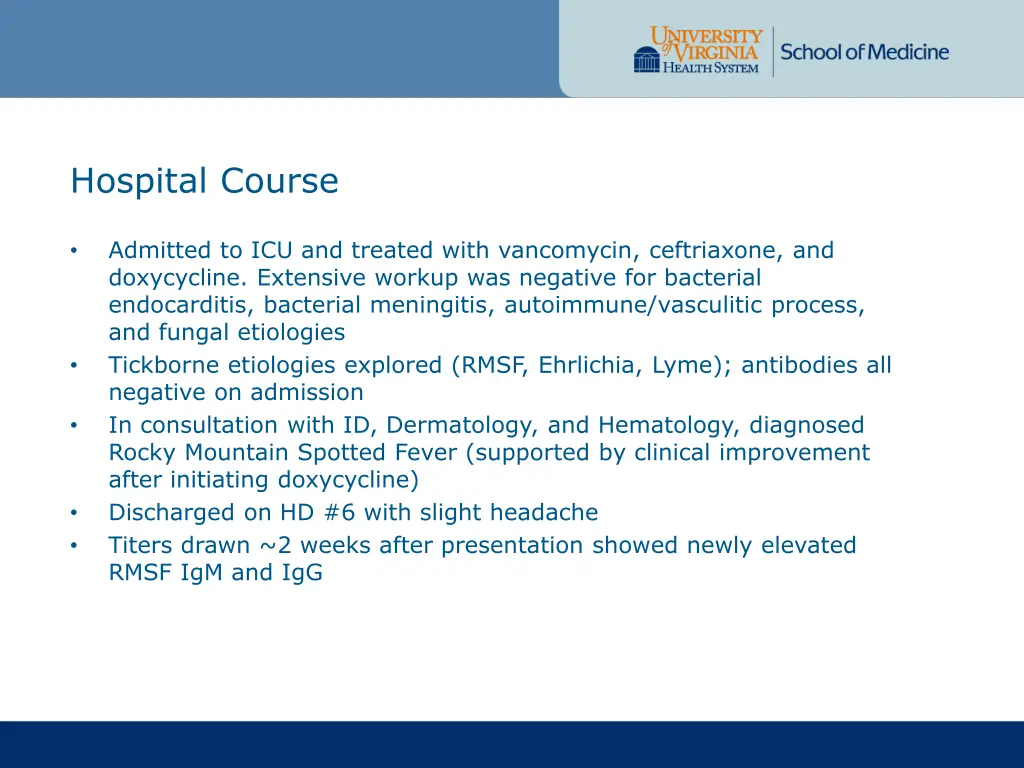 UNIVERSITY of VIRGINIA HEALTH SYSTEM School of Medicine

Hospital Course

• Admitted to ICU and treated with vancomycin, ceftriaxone, and doxycycline. Extensive workup was negative for bacterial endocarditis, bacterial meningitis, autoimmune/vasculitic process, and fungal etiologies
• Tickborne etiologies explored (RMSF, Ehrlichia, Lyme); antibodies all negative on admission
• In consultation with ID, Dermatology, and Hematology, diagnosed Rocky Mountain Spotted Fever (supported by clinical improvement after initiating doxycycline)
• Discharged on HD #6 with slight headache
• Titers drawn ~2 weeks after presentation showed newly elevated RMSF IgM and IgG